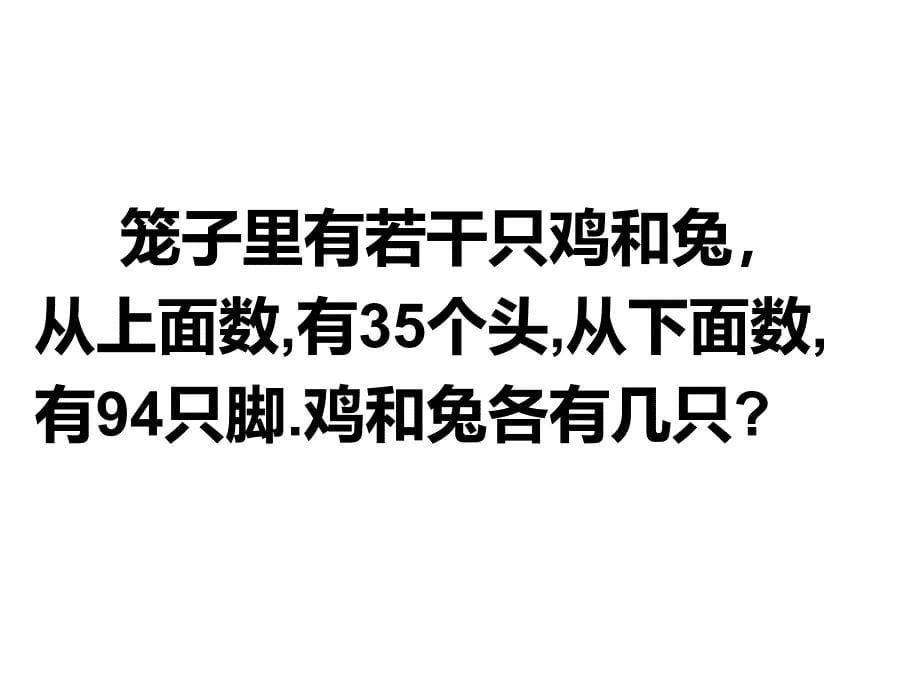 笼子里有若干只鸡和兔，从上面数,有35个头,从下面数,有94只脚.鸡和兔各有几只？